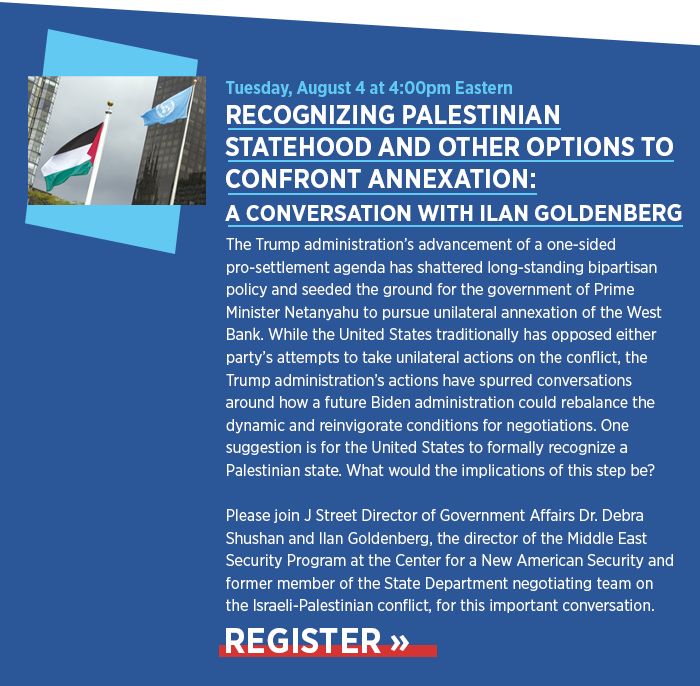 Tuesday, August 4 at 4:00pm Eastern

RECOGNIZING PALESTINIAN STATEHOOD AND OTHER OPTIONS TO CONFRONT ANNEXATION:

A CONVERSATION WITH ILAN GOLDENBERG

The Trump administration's advancement of a one-sided pro-settlement agenda has shattered long-standing bipartisan policy and seeded the ground for the government of Prime Minister Netanyahu to pursue unilateral annexation of the West Bank. While the United States traditionally has opposed either party's attempts to take unilateral actions on the conflict, the Trump administration's actions have spurred conversations around how a future Biden administration could rebalance the dynamic and reinvigorate conditions for negotiations. One suggestion is for the United States to formally recognize a Palestinian state. What would the implications of this step be?

Please join J Street Director of Government Affairs Dr. Debra Shushan and Ilan Goldenberg, the director of the Middle East Security Program at the Center for a New American Security and former member of the State Department negotiating team on the Israeli-Palestinian conflict, for this important conversation.

REGISTER »